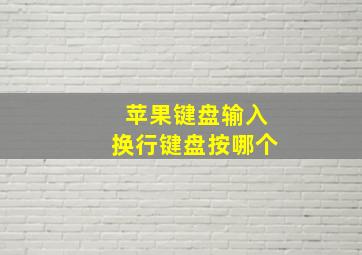 苹果键盘输入
换行键盘按哪个